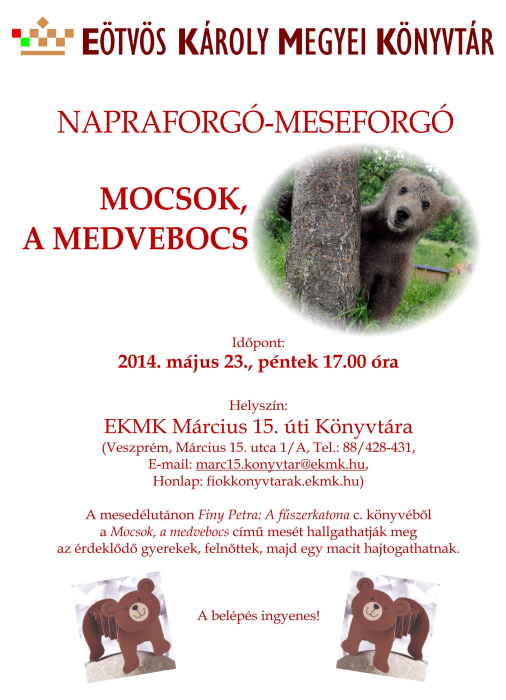 EÖTVÖS KÁROLY MEGYEI KÖNYVTÁR

NAPRAFORGÓ-MESEFORGÓ

MOCSOK, A MEDVEBOCS

Időpont:
2014. május 23., péntek 17.00 óra

Helyszín:
EKMK Március 15. úti Könyvtára
(Veszprém, Március 15. utca 1/A, Tel.: 88/428-431,
E-mail: marc15.konyvtar@ekmk.hu,
Honlap: fiokkonyvtarak.ekmk.hu)

A mesedélutánon Finy Petra: A fűszerkatona c. könyvéből a Mocsok, a medvebocs című mesét hallgathatják meg az érdeklődő gyerekek, felnőttek, majd egy macit hajtogathatnak.

A belépés ingyenes!